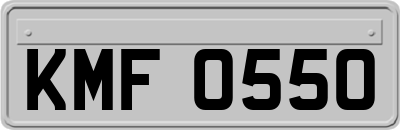 KMF 0550